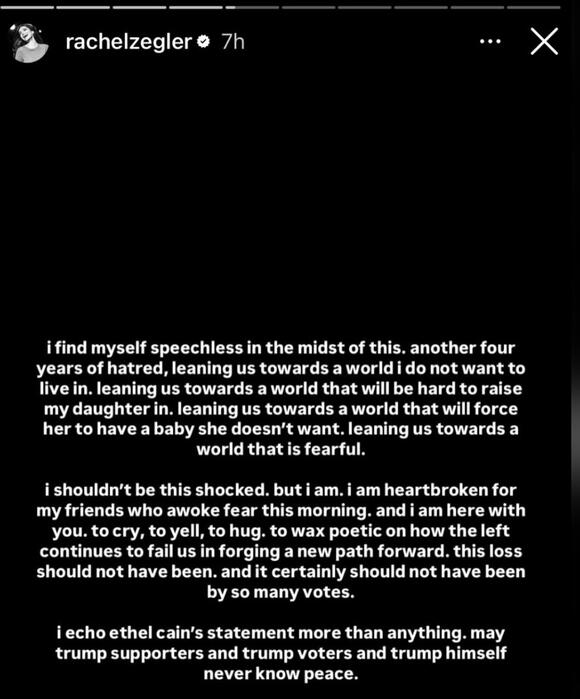 rachelzegler 7h

i find myself speechless in the midst of this. another four years of hatred, leaning us towards a world i do not want to live in. leaning us towards a world that will be hard to raise my daughter in. leaning us towards a world that will force her to have a baby she doesn't want. leaning us towards a world that is fearful.

i shouldn't be this shocked. but i am. i am heartbroken for my friends who awoke fear this morning. and i am here with you. to cry, to yell, to hug. to wax poetic on how the left continues to fail us in forging a new path forward. this loss should not have been. and it certainly should not have been by so many votes.

i echo ethel cain's statement more than anything. may trump supporters and trump voters and trump himself never know peace.